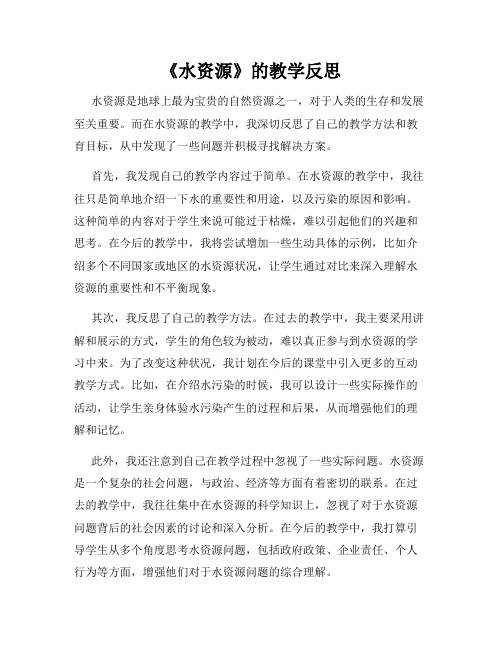 《水资源》的教学反思

水资源是地球上最为宝贵的自然资源之一，对于人类的生存和发展至关重要。而在水资源的教学中，我深切反思了自己的教学方法和教育目标，从中发现了一些问题并积极寻找解决方案。

首先，我发现自己的教学内容过于简单。在水资源的教学中，我往往只是简单地介绍一下水的重要性和用途，以及污染的原因和影响。这种简单的内容对于学生来说可能过于枯燥，难以引起他们的兴趣和思考。在今后的教学中，我将尝试增加一些生动具体的示例，比如介绍多个不同国家或地区的水资源状况，让学生通过对比来深入理解水资源的重要性和不平衡现象。

其次，我反思了自己的教学方法。在过去的教学中，我主要采用讲解和展示的方式，学生的角色较为被动，难以真正参与到水资源的学习中来。为了改变这种状况，我计划在今后的课堂中引入更多的互动教学方式。比如，在介绍水污染的时候，我可以设计一些实际操作的活动，让学生亲身体验水污染产生的过程和后果，从而增强他们的理解和记忆。

此外，我还注意到自己在教学过程中忽视了一些实际问题。水资源是一个复杂的社会问题，与政治、经济等方面有着密切的联系。在过去的教学中，我往往集中在水资源的科学知识上，忽视了对于水资源问题背后的社会因素的讨论和深入分析。在今后的教学中，我打算引导学生从多个角度思考水资源问题，包括政府政策、企业责任、个人行为等方面，增强他们对于水资源问题的综合理解。